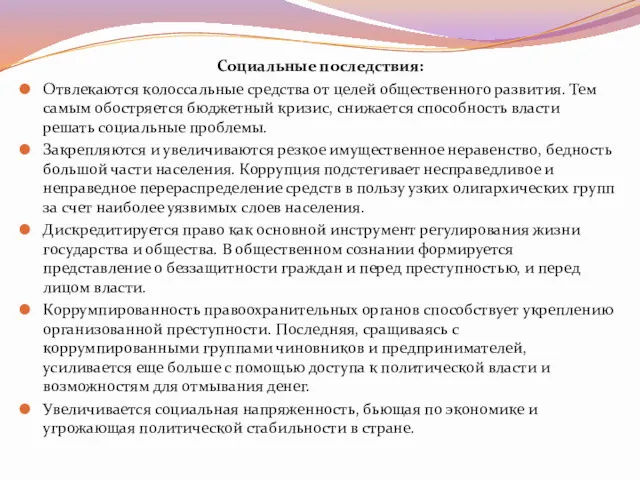 Социальные последствия:

Отвлекаются колоссальные средства от целей общественного развития. Тем самым обостряется бюджетный кризис, снижается способность власти решать социальные проблемы.

Закрепляются и увеличиваются резкое имущественное неравенство, бедность большой части населения. Коррупция подстегивает несправедливое и неправедное перераспределение средств в пользу узких олигархических групп за счет наиболее уязвимых слоев населения.

Дискредитируется право как основной инструмент регулирования жизни государства и общества. В общественном сознании формируется представление о беззащитности граждан и перед преступностью, и перед лицом власти.

Коррумпированность правоохранительных органов способствует укреплению организованной преступности. Последняя, сращиваясь с коррумпированными группами чиновников и предпринимателей, усиливается еще больше с помощью доступа к политической власти и возможностям для отмывания денег.

Увеличивается социальная напряженность, бьющая по экономике и угрожающая политической стабильности в стране.